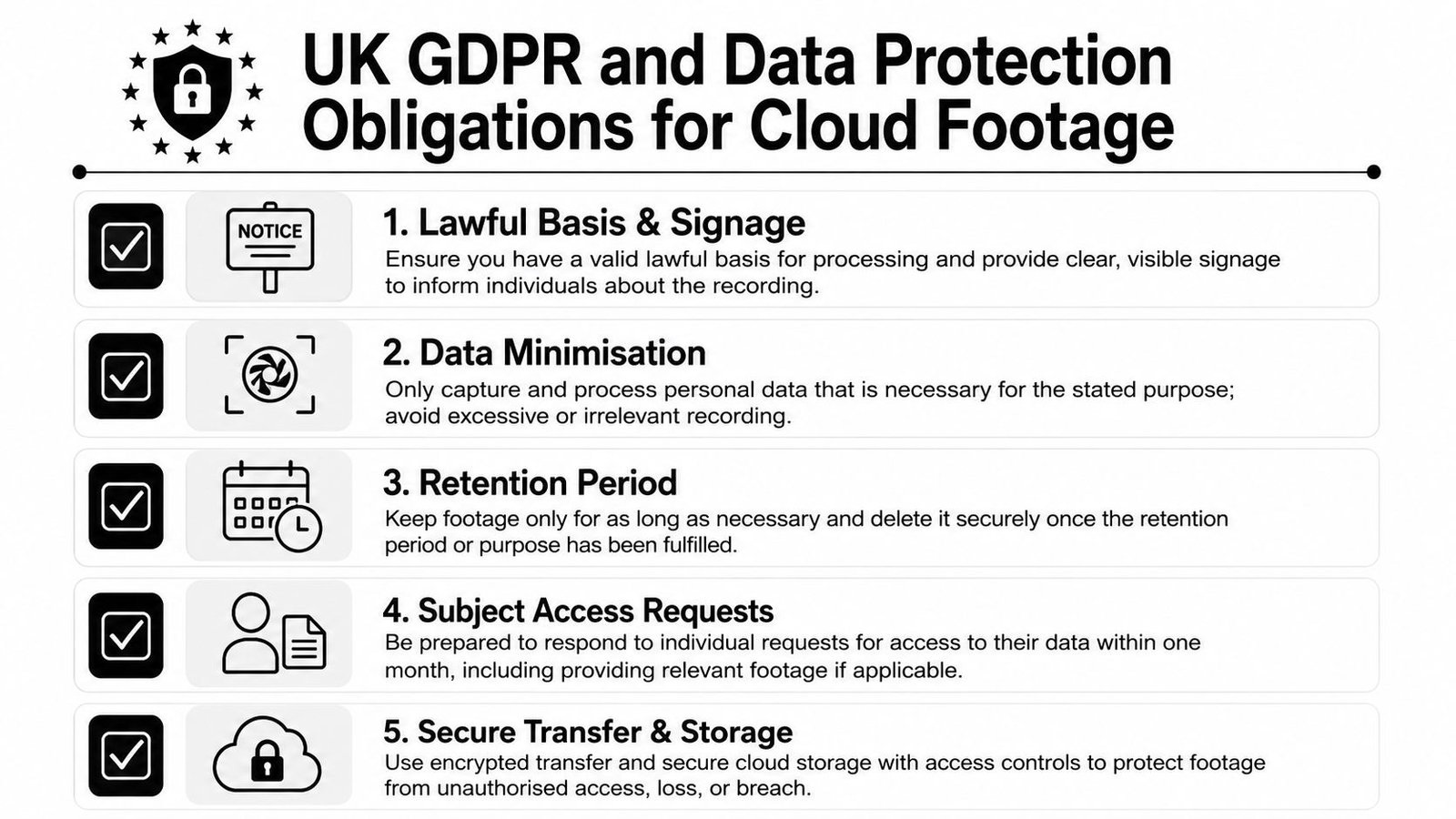 UK GDPR and Data Protection Obligations for Cloud Footage

NOTICE

1. Lawful Basis & Signage
Ensure you have a valid lawful basis for processing and provide clear, visible signage to inform individuals about the recording.

2. Data Minimisation
Only capture and process personal data that is necessary for the stated purpose; avoid excessive or irrelevant recording.

3. Retention Period
Keep footage only for as long as necessary and delete it securely once the retention period or purpose has been fulfilled.

4. Subject Access Requests
Be prepared to respond to individual requests for access to their data within one month, including providing relevant footage if applicable.

5. Secure Transfer & Storage
Use encrypted transfer and secure cloud storage with access controls to protect footage from unauthorised access, loss, or breach.